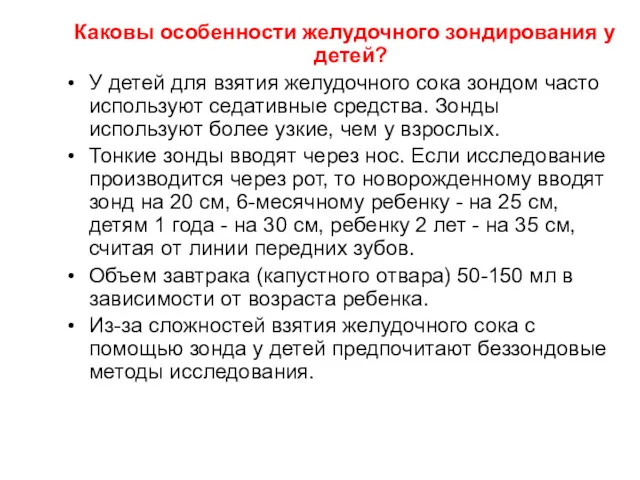 Каковы особенности желудочного зондирования у детей?

• У детей для взятия желудочного сока зондом часто используют седативные средства. Зонды используют более узкие, чем у взрослых.
• Тонкие зонды вводят через нос. Если исследование производится через рот, то новорожденному вводят зонд на 20 см, 6-месячному ребенку - на 25 см, детям 1 года - на 30 см, ребенку 2 лет - на 35 см, считая от линии передних зубов.
• Объем завтрака (капустного отвара) 50-150 мл в зависимости от возраста ребенка.
• Из-за сложностей взятия желудочного сока с помощью зонда у детей предпочитают беззондовые методы исследования.